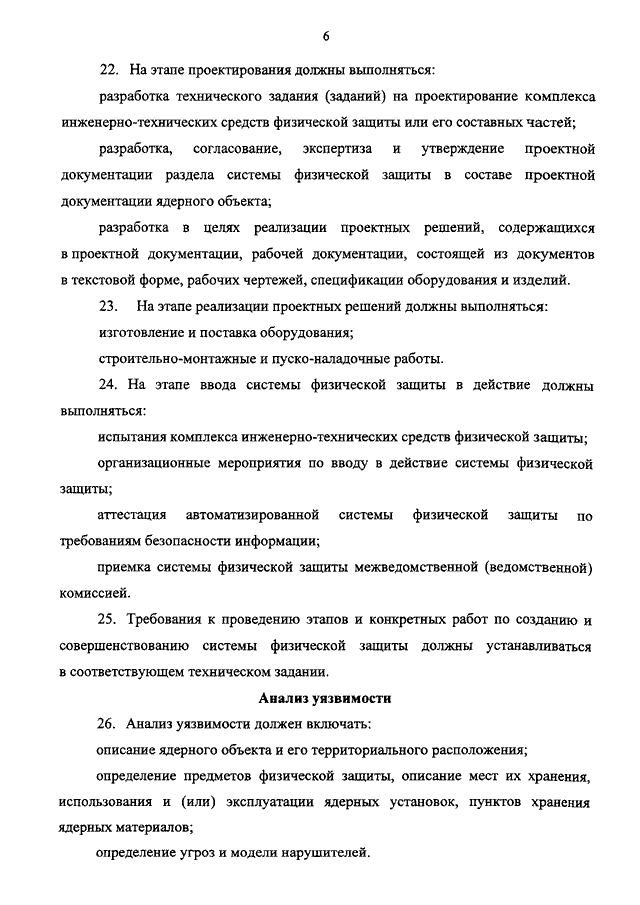 6

22. На этапе проектирования должны выполняться:

разработка технического задания (заданий) на проектирование комплекса инженерно-технических средств физической защиты или его составных частей;

разработка, согласование, экспертиза и утверждение проектной документации раздела системы физической защиты в составе проектной документации ядерного объекта;

разработка в целях реализации проектных решений, содержащихся в проектной документации, рабочей документации, состоящей из документов в текстовой форме, рабочих чертежей, спецификации оборудования и изделий.

23. На этапе реализации проектных решений должны выполняться:

изготовление и поставка оборудования;

строительно-монтажные и пуско-наладочные работы.

24. На этапе ввода системы физической защиты в действие должны выполняться:

испытания комплекса инженерно-технических средств физической защиты;

организационные мероприятия по вводу в действие системы физической защиты;

аттестация автоматизированной системы физической защиты по требованиям безопасности информации;

приемка системы физической защиты межведомственной (ведомственной) комиссией.

25. Требования к проведению этапов и конкретных работ по созданию и совершенствованию системы физической защиты должны устанавливаться в соответствующем техническом задании.

Анализ уязвимости

26. Анализ уязвимости должен включать:

описание ядерного объекта и его территориального расположения;

определение предметов физической защиты, описание мест их хранения, использования и (или) эксплуатации ядерных установок, пунктов хранения ядерных материалов;

определение угроз и модели нарушителей.